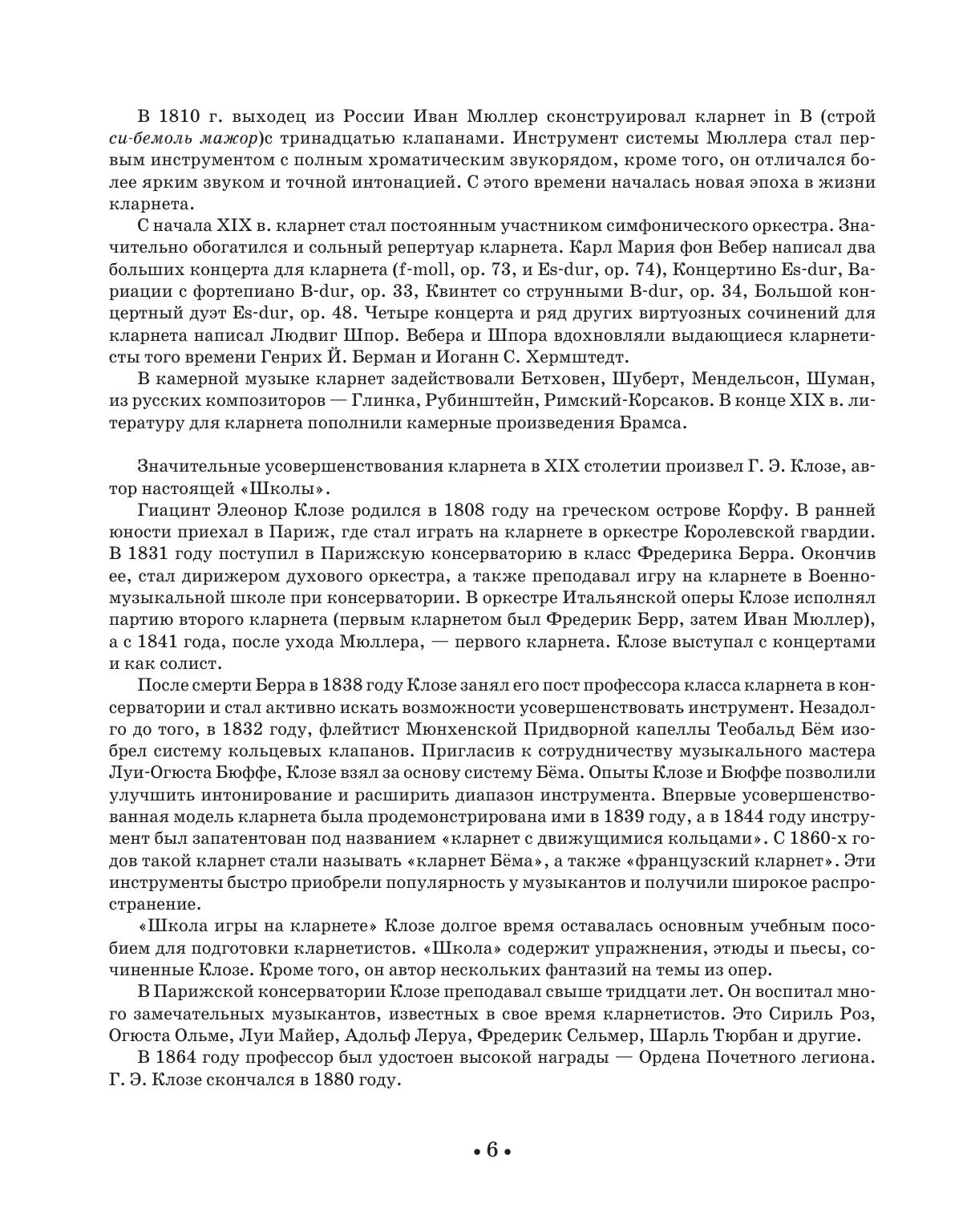 В 1810 г. выходец из России Иван Мюллер сконструировал кларнет in B (строй си-бемоль мажор)с тринадцатью клапанами. Инструмент системы Мюллера стал первым инструментом с полным хроматическим звукорядом, кроме того, он отличался более ярким звуком и точной интонацией. С этого времени началась новая эпоха в жизни кларнета.

С начала XIX в. кларнет стал постоянным участником симфонического оркестра. Значительно обогатился и сольный репертуар кларнета. Карл Мария фон Вебер написал два больших концерта для кларнета (f-moll, op. 73, и Es-dur, op. 74), Концертино Es-dur, Вариации с фортепиано B-dur, op. 33, Квинтет со струнными B-dur, op. 34, Большой концертный дуэт Es-dur, op. 48. Четыре концерта и ряд других виртуозных сочинений для кларнета написал Людвиг Шпор. Вебера и Шпора вдохновляли выдающиеся кларнетисты того времени Генрих Й. Берман и Иоганн С. Хермштедт.

В камерной музыке кларнет задействовали Бетховен, Шуберт, Мендельсон, Шуман, из русских композиторов — Глинка, Рубинштейн, Римский-Корсаков. В конце XIX в. литературу для кларнета пополнили камерные произведения Брамса.

Значительные усовершенствования кларнета в XIX столетии произвел Г. Э. Клозе, автор настоящей «Школы».

Гиацинт Элеонор Клозе родился в 1808 году на греческом острове Корфу. В ранней юности приехал в Париж, где стал играть на кларнете в оркестре Королевской гвардии. В 1831 году поступил в Парижскую консерваторию в класс Фредерика Берра. Окончив ее, стал дирижером духового оркестра, а также преподавал игру на кларнете в Военно-музыкальной школе при консерватории. В оркестре Итальянской оперы Клозе исполнял партию второго кларнета (первым кларнетом был Фредерик Берр, затем Иван Мюллер), а с 1841 года, после ухода Мюллера, — первого кларнета. Клозе выступал с концертами и как солист.

После смерти Берра в 1838 году Клозе занял его пост профессора класса кларнета в консерватории и стал активно искать возможности усовершенствовать инструмент. Незадолго до того, в 1832 году, флейтист Мюнхенской Придворной капеллы Теобальд Бём изобрел систему кольцевых клапанов. Пригласив к сотрудничеству музыкального мастера Луи-Огюста Бюффе, Клозе взял за основу систему Бёма. Опыты Клозе и Бюффе позволили улучшить интонирование и расширить диапазон инструмента. Впервые усовершенствованная модель кларнета была продемонстрирована ими в 1839 году, а в 1844 году инструмент был запатентован под названием «кларнет с движущимися кольцами». С 1860-х годов такой кларнет стали называть «кларнет Бёма», а также «французский кларнет». Эти инструменты быстро приобрели популярность у музыкантов и получили широкое распространение.

«Школа игры на кларнете» Клозе долгое время оставалась основным учебным пособием для подготовки кларнетистов. «Школа» содержит упражнения, этюды и пьесы, сочиненные Клозе. Кроме того, он автор нескольких фантазий на темы из опер.

В Парижской консерватории Клозе преподавал свыше тридцати лет. Он воспитал много замечательных музыкантов, известных в свое время кларнетистов. Это Сириль Роз, Огюста Ольме, Луи Майер, Адольф Леруа, Фредерик Сельмер, Шарль Тюрбан и другие.

В 1864 году профессор был удостоен высокой награды — Ордена Почетного легиона. Г. Э. Клозе скончался в 1880 году.

• 6 •